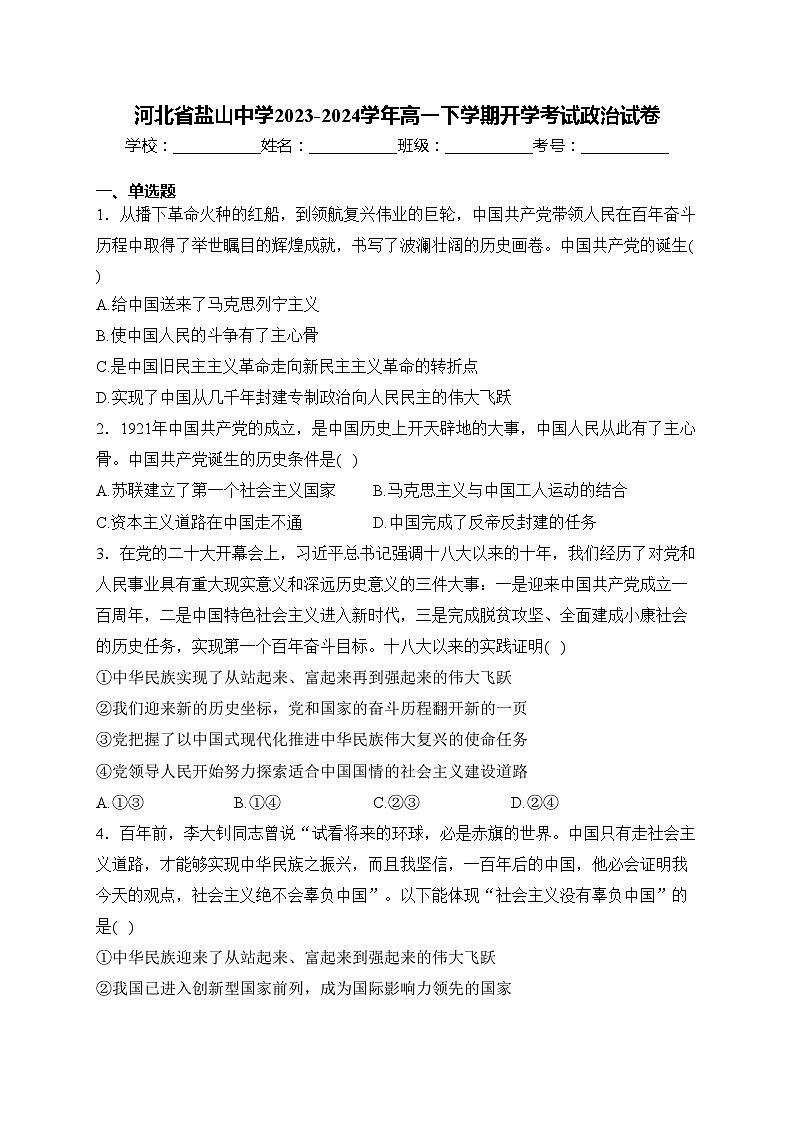 河北省盐山中学2023-2024学年高一下学期开学考试政治试卷

学校：___________姓名：___________班级：___________考号：___________

一、单选题

1．从播下革命火种的红船，到领航复兴伟业的巨轮，中国共产党带领人民在百年奋斗历程中取得了举世瞩目的辉煌成就，书写了波澜壮阔的历史画卷。中国共产党的诞生( )

A.给中国送来了马克思列宁主义

B.使中国人民的斗争有了主心骨

C.是中国旧民主主义革命走向新民主主义革命的转折点

D.实现了中国从几千年封建专制政治向人民民主的伟大飞跃

2．1921年中国共产党的成立，是中国历史上开天辟地的大事，中国人民从此有了主心骨。中国共产党诞生的历史条件是( )

A.苏联建立了第一个社会主义国家　　B.马克思主义与中国工人运动的结合

C.资本主义道路在中国走不通　　D.中国完成了反帝反封建的任务

3．在党的二十大开幕会上，习近平总书记强调十八大以来的十年，我们经历了对党和人民事业具有重大现实意义和深远历史意义的三件大事：一是迎来中国共产党成立一百周年，二是中国特色社会主义进入新时代，三是完成脱贫攻坚、全面建成小康社会的历史任务，实现第一个百年奋斗目标。十八大以来的实践证明( )

①中华民族实现了从站起来、富起来再到强起来的伟大飞跃

②我们迎来新的历史坐标，党和国家的奋斗历程翻开新的一页

③党把握了以中国式现代化推进中华民族伟大复兴的使命任务

④党领导人民开始努力探索适合中国国情的社会主义建设道路

A.①③　　B.①④　　C.②③　　D.②④

4．百年前，李大钊同志曾说“试看将来的环球，必是赤旗的世界。中国只有走社会主义道路，才能够实现中华民族之振兴，而且我坚信，一百年后的中国，他必会证明我今天的观点，社会主义绝不会辜负中国”。以下能体现“社会主义没有辜负中国”的是( )

①中华民族迎来了从站起来、富起来到强起来的伟大飞跃

②我国已进入创新型国家前列，成为国际影响力领先的国家